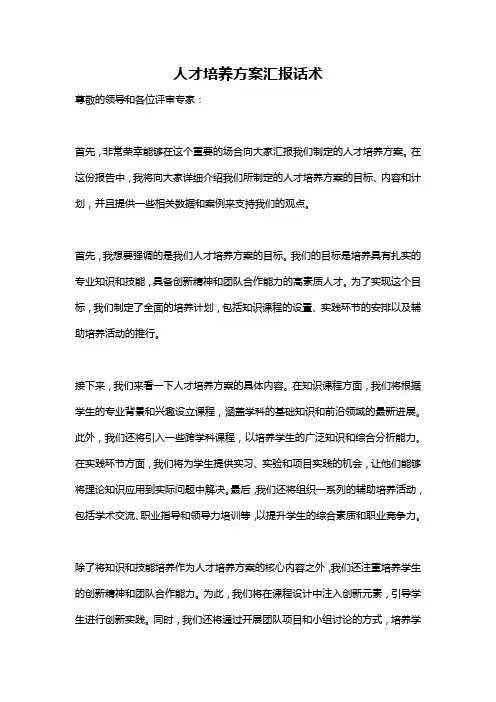 人才培养方案汇报话术

尊敬的领导和各位评审专家：

首先，非常荣幸能够在这个重要的场合向大家汇报我们制定的人才培养方案。在这份报告中，我将向大家详细介绍我们所制定的人才培养方案的目标、内容和计划，并且提供一些相关数据和案例来支持我们的观点。

首先，我想要强调的是我们人才培养方案的目标。我们的目标是培养具有扎实的专业知识和技能，具备创新精神和团队合作能力的高素质人才。为了实现这个目标，我们制定了全面的培养计划，包括知识课程的设置、实践环节的安排以及辅助培养活动的推行。

接下来，我们来看一下人才培养方案的具体内容。在知识课程方面，我们将根据学生的专业背景和兴趣设立课程，涵盖学科的基础知识和前沿领域的最新进展。此外，我们还将引入一些跨学科课程，以培养学生的广泛知识和综合分析能力。在实践环节方面，我们将为学生提供实习、实验和项目实践的机会，让他们能够将理论知识应用到实际问题中解决。最后，我们还将组织一系列的辅助培养活动，包括学术交流、职业指导和领导力培训等，以提升学生的综合素质和职业竞争力。

除了将知识和技能培养作为人才培养方案的核心内容之外，我们还注重培养学生的创新精神和团队合作能力。为此，我们将在课程设计中注入创新元素，引导学生进行创新实践。同时，我们还将通过开展团队项目和小组讨论的方式，培养学